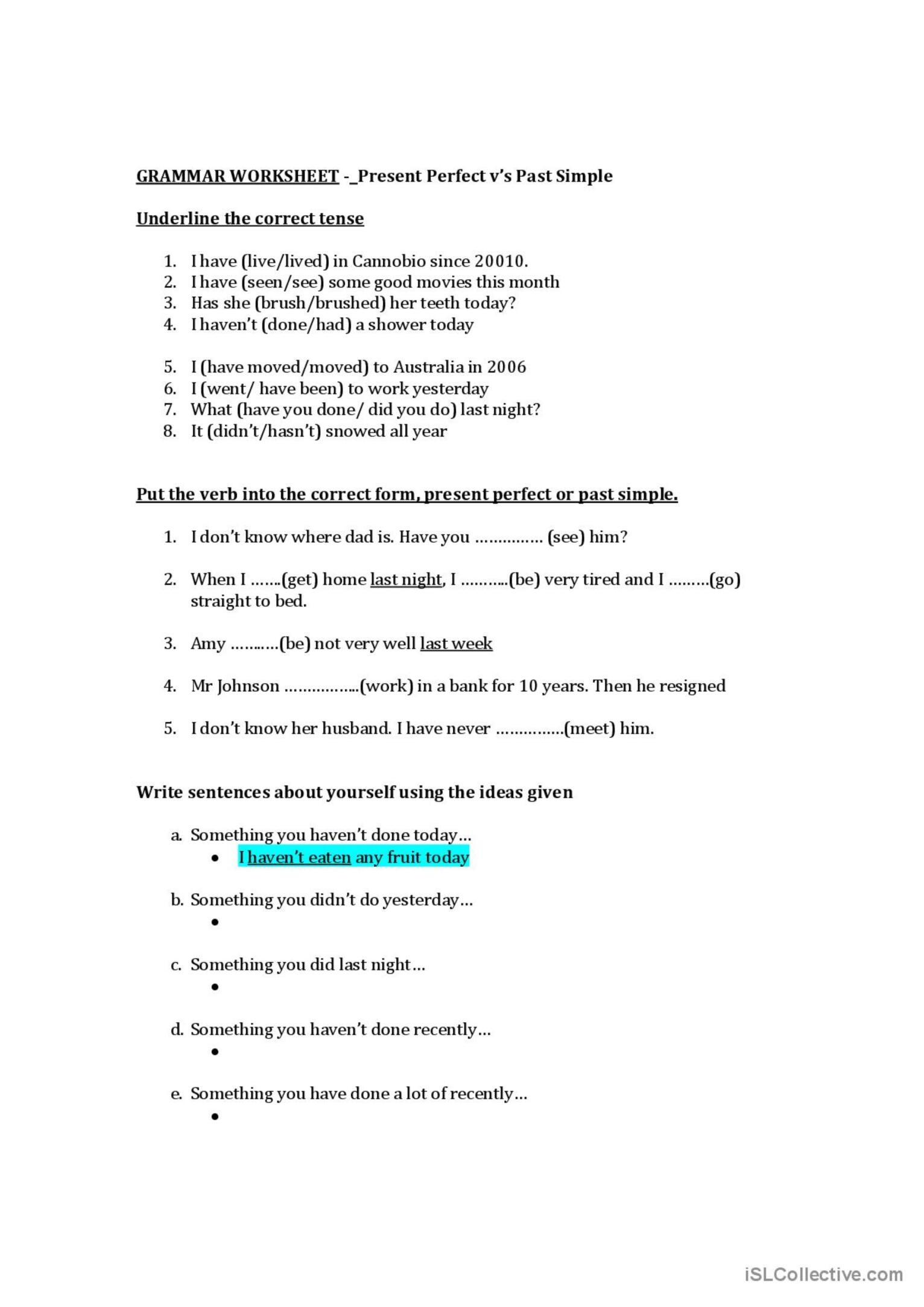 GRAMMAR WORKSHEET -_Present Perfect v's Past Simple

Underline the correct tense

1. I have (live/lived) in Cannobio since 20010.
2. I have (seen/see) some good movies this month
3. Has she (brush/brushed) her teeth today?
4. I haven't (done/had) a shower today

5. I (have moved/moved) to Australia in 2006
6. I (went/ have been) to work yesterday
7. What (have you done/ did you do) last night?
8. It (didn't/hasn't) snowed all year

Put the verb into the correct form, present perfect or past simple.

1. I don't know where dad is. Have you …………… (see) him?

2. When I …….(get) home last night, I ………..(be) very tired and I ………(go) straight to bed.

3. Amy ………..(be) not very well last week

4. Mr Johnson ……………..(work) in a bank for 10 years. Then he resigned

5. I don't know her husband. I have never ……………(meet) him.

Write sentences about yourself using the ideas given

a. Something you haven't done today…
• I haven't eaten any fruit today

b. Something you didn't do yesterday…
•

c. Something you did last night…
•

d. Something you haven't done recently…
•

e. Something you have done a lot of recently…
•

iSLCollective.com